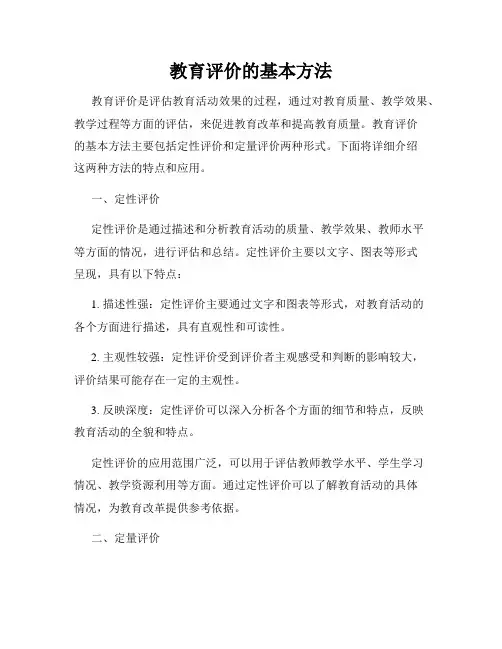 教育评价的基本方法

教育评价是评估教育活动效果的过程，通过对教育质量、教学效果、教学过程等方面的评估，来促进教育改革和提高教育质量。教育评价的基本方法主要包括定性评价和定量评价两种形式。下面将详细介绍这两种方法的特点和应用。

一、定性评价

定性评价是通过描述和分析教育活动的质量、教学效果、教师水平等方面的情况，进行评估和总结。定性评价主要以文字、图表等形式呈现，具有以下特点：

1. 描述性强：定性评价主要通过文字和图表等形式，对教育活动的各个方面进行描述，具有直观性和可读性。

2. 主观性较强：定性评价受到评价者主观感受和判断的影响较大，评价结果可能存在一定的主观性。

3. 反映深度：定性评价可以深入分析各个方面的细节和特点，反映教育活动的全貌和特点。

定性评价的应用范围广泛，可以用于评估教师教学水平、学生学习情况、教学资源利用等方面。通过定性评价可以了解教育活动的具体情况，为教育改革提供参考依据。

二、定量评价